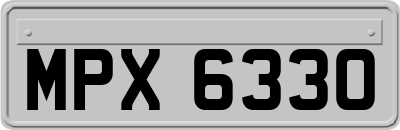 MPX 6330